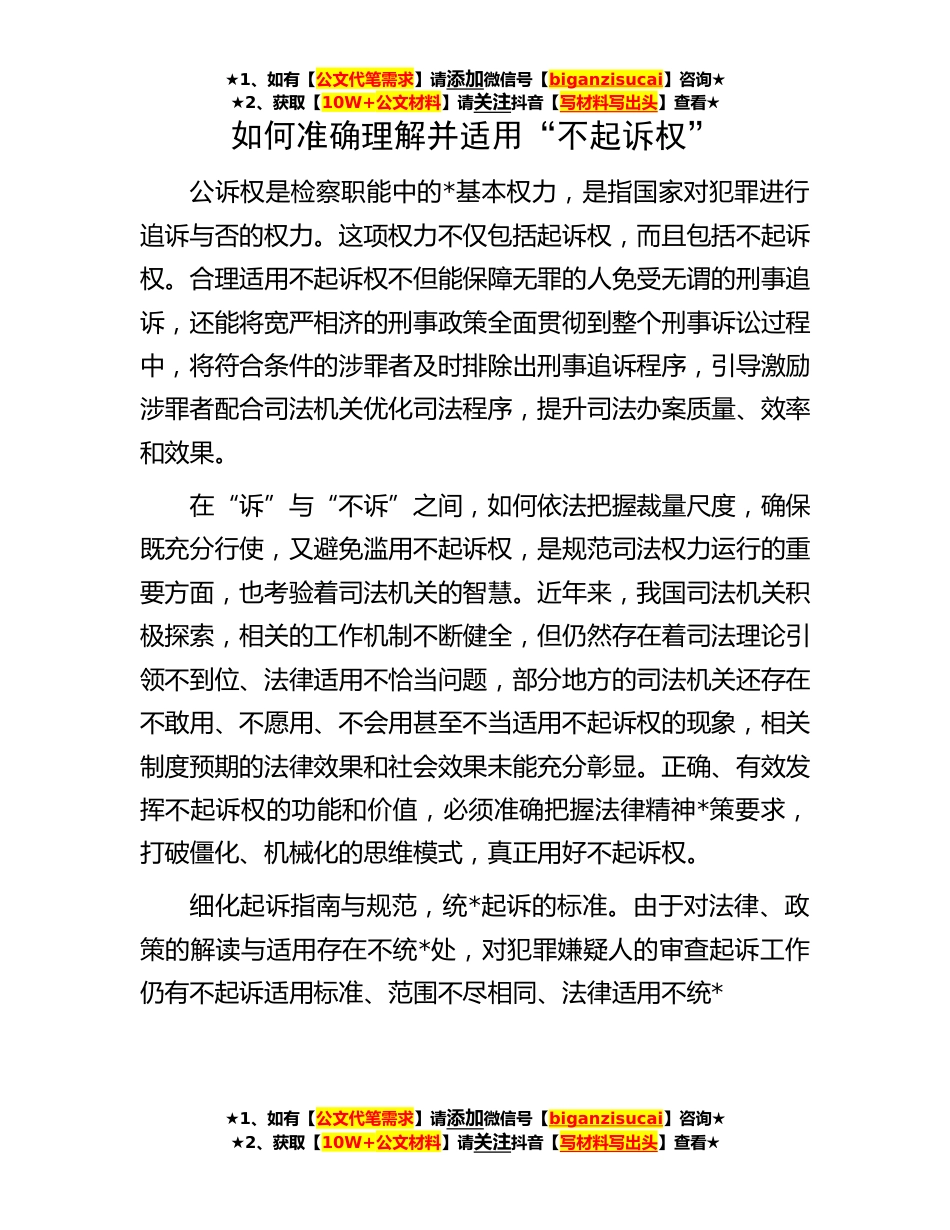 ★1、如有【公文代笔需求】请添加微信号【biganzisucai】咨询★
★2、获取【10W+公文材料】请关注抖音【写材料写出头】查看★

如何准确理解并适用“不起诉权”

公诉权是检察职能中的*基本权力，是指国家对犯罪进行追诉与否的权力。这项权力不仅包括起诉权，而且包括不起诉权。合理适用不起诉权不但能保障无罪的人免受无谓的刑事追诉，还能将宽严相济的刑事政策全面贯彻到整个刑事诉讼过程中，将符合条件的涉罪者及时排除出刑事追诉程序，引导激励涉罪者配合司法机关优化司法程序，提升司法办案质量、效率和效果。

在“诉”与“不诉”之间，如何依法把握裁量尺度，确保既充分行使，又避免滥用不起诉权，是规范司法权力运行的重要方面，也考验着司法机关的智慧。近年来，我国司法机关积极探索，相关的工作机制不断健全，但仍然存在着司法理论引领不到位、法律适用不恰当问题，部分地方的司法机关还存在不敢用、不愿用、不会用甚至不当适用不起诉权的现象，相关制度预期的法律效果和社会效果未能充分彰显。正确、有效发挥不起诉权的功能和价值，必须准确把握法律精神*策要求，打破僵化、机械化的思维模式，真正用好不起诉权。

细化起诉指南与规范，统*起诉的标准。由于对法律、政策的解读与适用存在不统*处，对犯罪嫌疑人的审查起诉工作仍有不起诉适用标准、范围不尽相同、法律适用不统*

★1、如有【公文代笔需求】请添加微信号【biganzisucai】咨询★
★2、获取【10W+公文材料】请关注抖音【写材料写出头】查看★